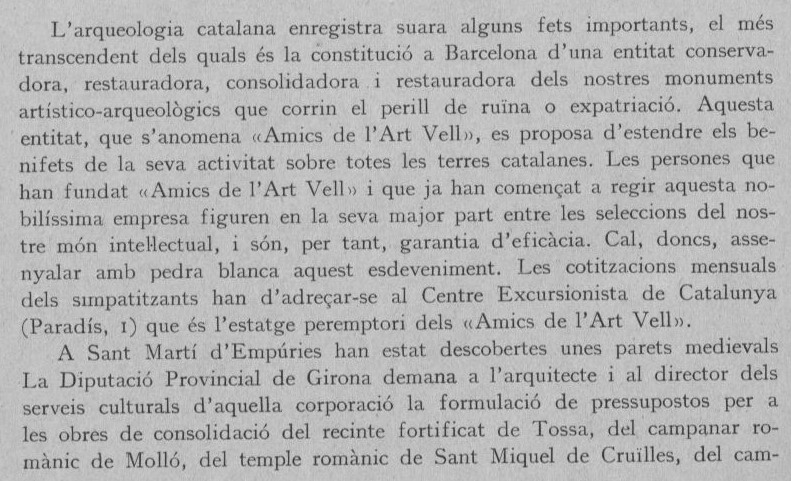 L'arqueologia catalana enregistra suara alguns fets importants, el més transcendent dels quals és la constitució a Barcelona d'una entitat conservadora, restauradora, consolidadora i restauradora dels nostres monuments artístico-arqueològics que corrin el perill de ruïna o expatriació. Aquesta entitat, que s'anomena «Amics de l'Art Vell», es proposa d'estendre els benifets de la seva activitat sobre totes les terres catalanes. Les persones que han fundat «Amics de l'Art Vell» i que ja han començat a regir aquesta nobilíssima empresa figuren en la seva major part entre les seleccions del nostre món intel·lectual, i són, per tant, garantia d'eficàcia. Cal, doncs, assenyalar amb pedra blanca aquest esdeveniment. Les cotitzacions mensuals dels simpatitzants han d'adreçar-se al Centre Excursionista de Catalunya (Paradís, 1) que és l'estatge peremptori dels «Amics de l'Art Vell».

A Sant Martí d'Empúries han estat descobertes unes parets medievals La Diputació Provincial de Girona demana a l'arquitecte i al director dels serveis culturals d'aquella corporació la formulació de pressupostos per a les obres de consolidació del recinte fortificat de Tossa, del campanar romànic de Molló, del temple romànic de Sant Miquel de Cruïlles, del cam-